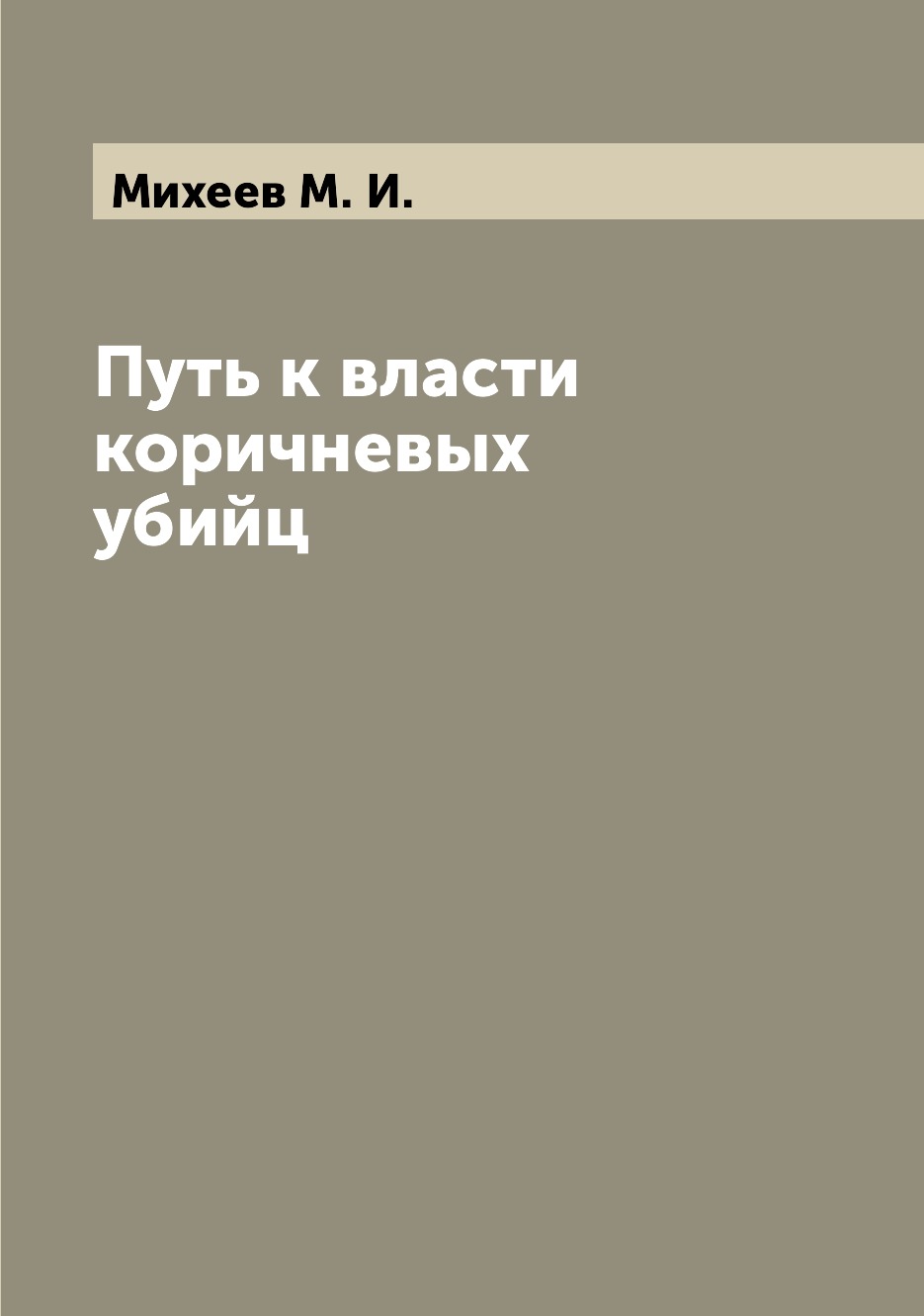 Михеев М. И.

Путь к власти коричневых убийц